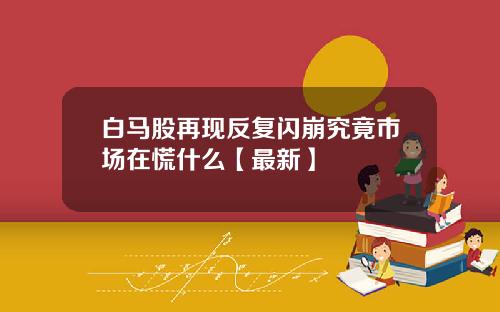 白马股再现反复闪崩究竟市场在慌什么【最新】